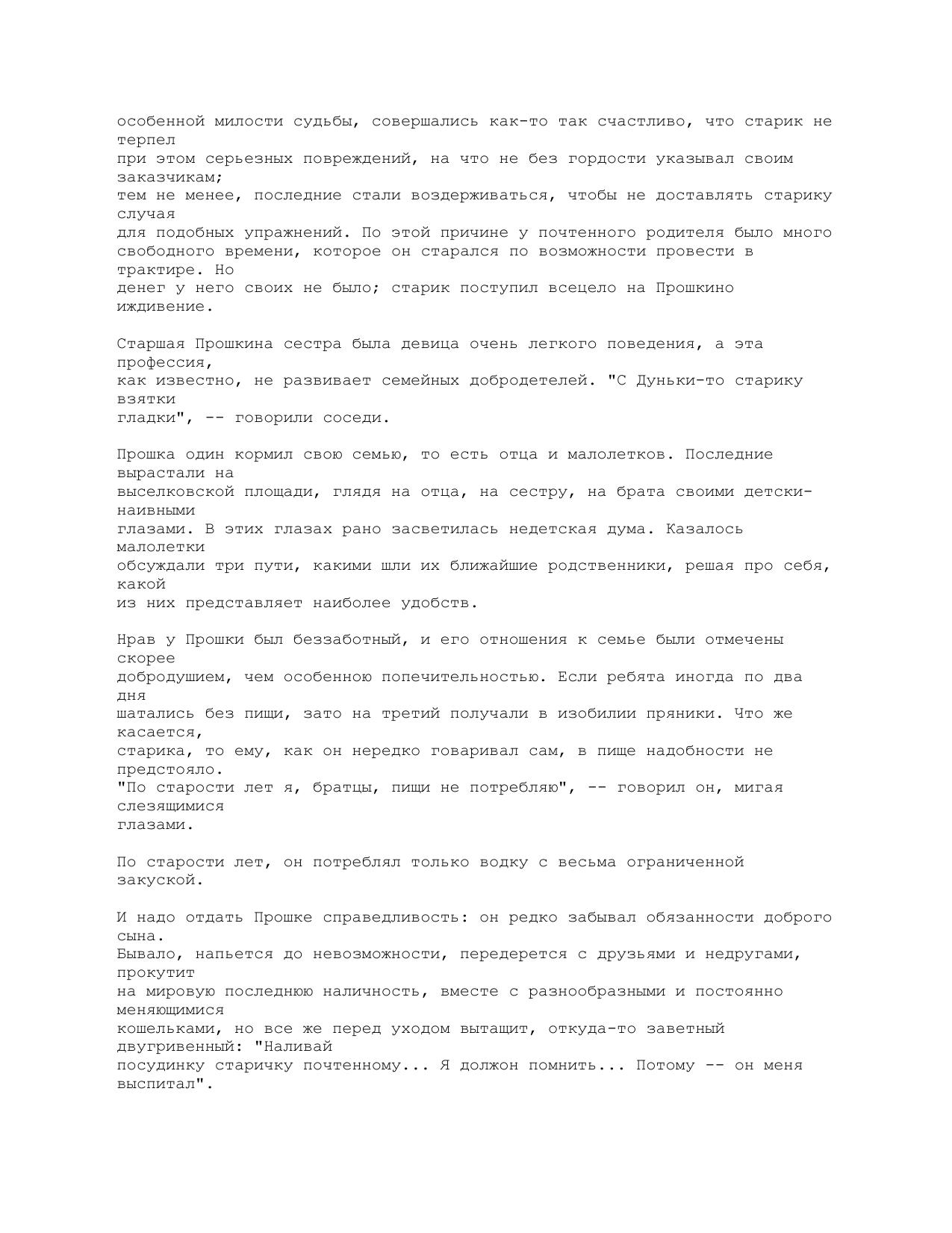 особенной милости судьбы, совершались как-то так счастливо, что старик не терпел при этом серьезных повреждений, на что не без гордости указывал своим заказчикам; тем не менее, последние стали воздерживаться, чтобы не доставлять старику случая для подобных упражнений. По этой причине у почтенного родителя было много свободного времени, которое он старался по возможности провести в трактире. Но денег у него своих не было; старик поступил всецело на Прошкино иждивение.

Старшая Прошкина сестра была девица очень легкого поведения, а эта профессия, как известно, не развивает семейных добродетелей. "С Дуньки-то старику взятки гладки", -- говорили соседи.

Прошка один кормил свою семью, то есть отца и малолетков. Последние вырастали на выселковской площади, глядя на отца, на сестру, на брата своими детски-наивными глазами. В этих глазах рано засветилась недетская дума. Казалось малолетки обсуждали три пути, какими шли их ближайшие родственники, решая про себя, какой из них представляет наиболее удобств.

Нрав у Прошки был беззаботный, и его отношения к семье были отмечены скорее добродушием, чем особенною попечительностью. Если ребята иногда по два дня шатались без пищи, зато на третий получали в изобилии пряники. Что же касается, старика, то ему, как он нередко говаривал сам, в пище надобности не предстояло. "По старости лет я, братцы, пищи не потребляю", -- говорил он, мигая слезящимися глазами.

По старости лет, он потреблял только водку с весьма ограниченной закуской.

И надо отдать Прошке справедливость: он редко забывал обязанности доброго сына. Бывало, напьется до невозможности, передерется с друзьями и недругами, прокутит на мировую последнюю наличность, вместе с разнообразными и постоянно меняющимися кошельками, но все же перед уходом вытащит, откуда-то заветный двугривенный: "Наливай посудинку старичку почтенному... Я должон помнить... Потому -- он меня выспитал".